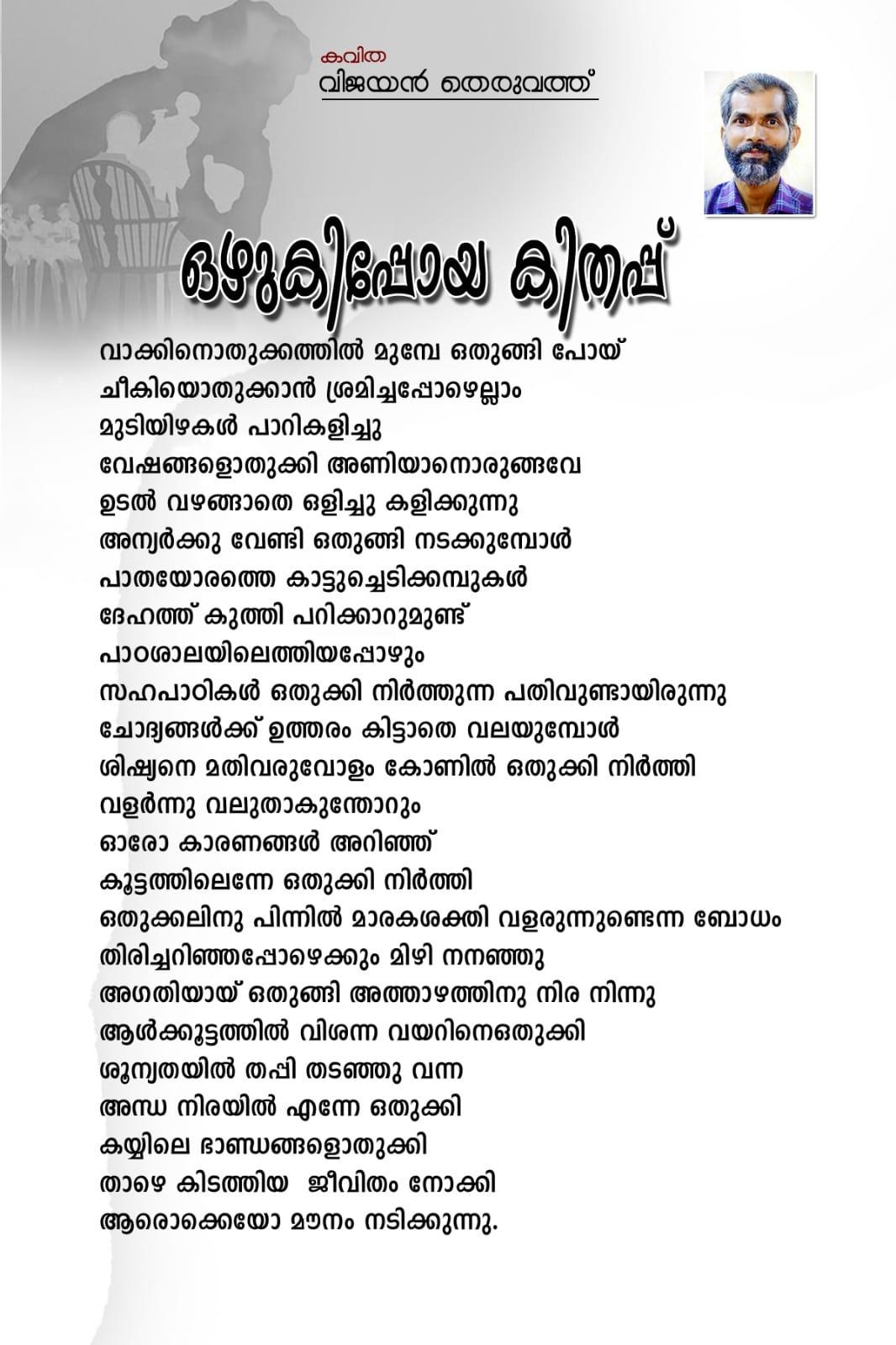 കവിത
വിജയൻ തെരുവത്ത്

ഒഴുകിപ്പോയ കിതപ്പ്

വാക്കിനൊതുക്കത്തിൽ മുമ്പേ ഒതുങ്ങി പോയ്
ചീകിയൊതുക്കാൻ ശ്രമിച്ചപ്പോഴെല്ലാം
മുടിയിഴകൾ പാറികളിച്ചു
വേഷങ്ങളൊതുക്കി അണിയാനൊരുങ്ങവേ
ഉടൽ വഴങ്ങാതെ ഒളിച്ചു കളിക്കുന്നു
അന്യർക്കു വേണ്ടി ഒതുങ്ങി നടക്കുമ്പോൾ
പാതയോരത്തെ കാട്ടുച്ചെടിക്കമ്പുകൾ
ദേഹത്ത് കുത്തി പറിക്കാറുമുണ്ട്
പാഠശാലയിലെത്തിയപ്പോഴും
സഹപാഠികൾ ഒതുക്കി നിർത്തുന്ന പതിവുണ്ടായിരുന്നു
ചോദ്യങ്ങൾക്ക് ഉത്തരം കിട്ടാതെ വലയുമ്പോൾ
ശിഷ്യനെ മതിവരുവോളം കോണിൽ ഒതുക്കി നിർത്തി
വളർന്നു വലുതാകുന്തോറും
ഓരോ കാരണങ്ങൾ അറിഞ്ഞ്
കൂട്ടത്തിലെന്നേ ഒതുക്കി നിർത്തി
ഒതുക്കലിനു പിന്നിൽ മാരകശക്തി വളരുന്നുണ്ടെന്ന ബോധം
തിരിച്ചറിഞ്ഞപ്പോഴെക്കും മിഴി നനഞ്ഞു
അഗതിയായ് ഒതുങ്ങി അത്താഴത്തിനു നിര നിന്നു
ആൾക്കൂട്ടത്തിൽ വിശന്ന വയറിനെഒതുക്കി
ശൂന്യതയിൽ തപ്പി തടഞ്ഞു വന്ന
അന്ധ നിരയിൽ എന്നേ ഒതുക്കി
കയ്യിലെ ഭാണ്ഡങ്ങളൊതുക്കി
താഴെ കിടത്തിയ ജീവിതം നോക്കി
ആരൊക്കെയോ മൗനം നടിക്കുന്നു.